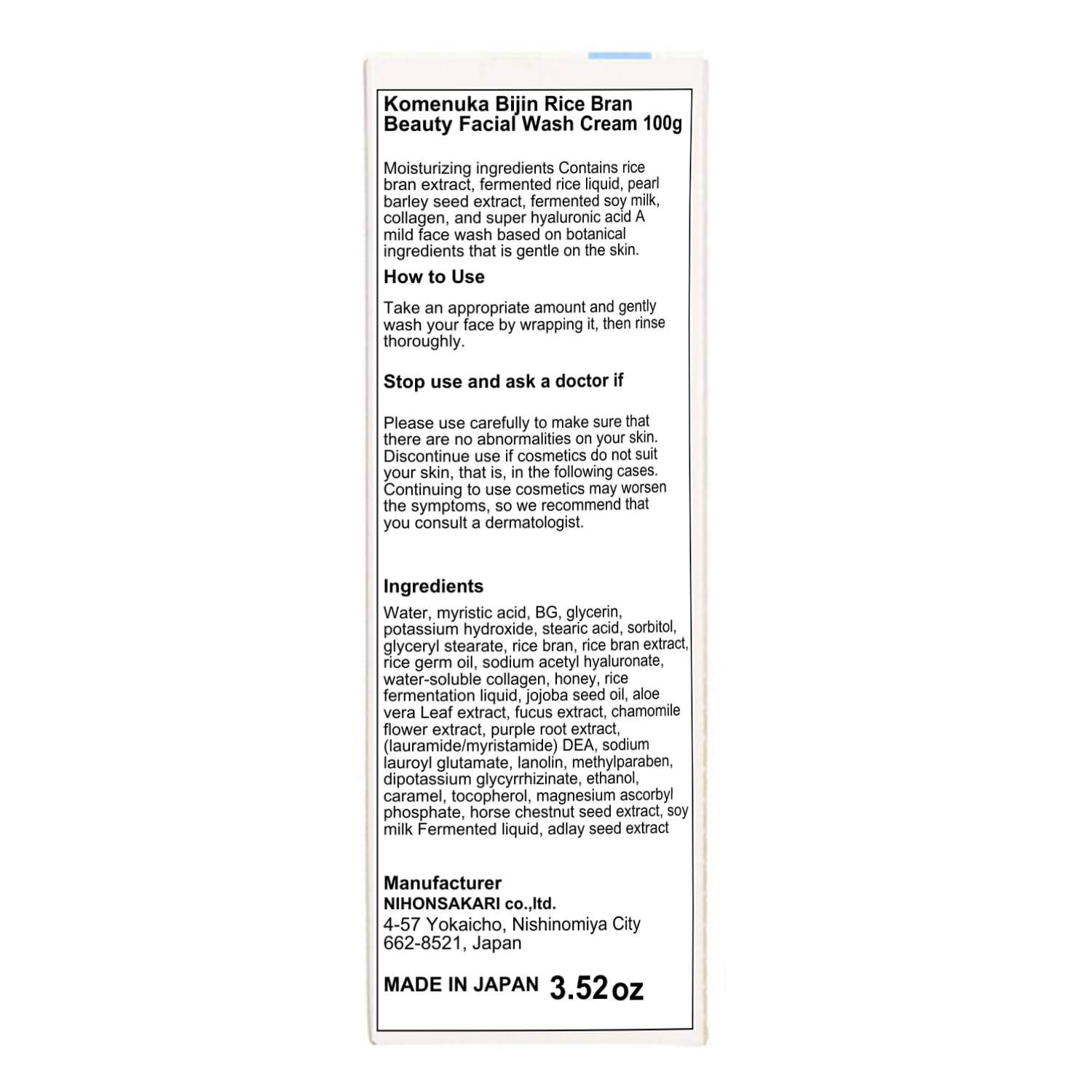 Komenuka Bijin Rice Bran Beauty Facial Wash Cream 100g

Moisturizing ingredients Contains rice bran extract, fermented rice liquid, pearl barley seed extract, fermented soy milk, collagen, and super hyaluronic acid A mild face wash based on botanical ingredients that is gentle on the skin.

How to Use

Take an appropriate amount and gently wash your face by wrapping it, then rinse thoroughly.

Stop use and ask a doctor if

Please use carefully to make sure that there are no abnormalities on your skin. Discontinue use if cosmetics do not suit your skin, that is, in the following cases. Continuing to use cosmetics may worsen the symptoms, so we recommend that you consult a dermatologist.

Ingredients

Water, myristic acid, BG, glycerin, potassium hydroxide, stearic acid, sorbitol, glyceryl stearate, rice bran, rice bran extract, rice germ oil, sodium acetyl hyaluronate, water-soluble collagen, honey, rice fermentation liquid, jojoba seed oil, aloe vera Leaf extract, fucus extract, chamomile flower extract, purple root extract, (lauramide/myristamide) DEA, sodium lauroyl glutamate, lanolin, methylparaben, dipotassium glycyrrhizinate, ethanol, caramel, tocopherol, magnesium ascorbyl phosphate, horse chestnut seed extract, soy milk Fermented liquid, adlay seed extract

Manufacturer
NIHONSAKARI co.,ltd.
4-57 Yokaicho, Nishinomiya City 662-8521, Japan

MADE IN JAPAN 3.52 oz